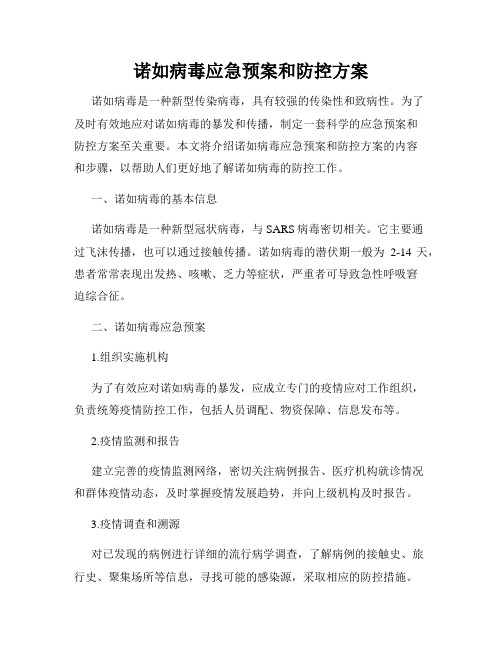 诺如病毒应急预案和防控方案

诺如病毒是一种新型传染病毒，具有较强的传染性和致病性。为了及时有效地应对诺如病毒的暴发和传播，制定一套科学的应急预案和防控方案至关重要。本文将介绍诺如病毒应急预案和防控方案的内容和步骤，以帮助人们更好地了解诺如病毒的防控工作。

一、诺如病毒的基本信息

诺如病毒是一种新型冠状病毒，与 SARS 病毒密切相关。它主要通过飞沫传播，也可以通过接触传播。诺如病毒的潜伏期一般为 2-14 天，患者常常表现出发热、咳嗽、乏力等症状，严重者可导致急性呼吸窘迫综合征。

二、诺如病毒应急预案

1.组织实施机构

为了有效应对诺如病毒的暴发，应成立专门的疫情应对工作组织，负责统筹疫情防控工作，包括人员调配、物资保障、信息发布等。

2.疫情监测和报告

建立完善的疫情监测网络，密切关注病例报告、医疗机构就诊情况和群体疫情动态，及时掌握疫情发展趋势，并向上级机构及时报告。

3.疫情调查和溯源

对已发现的病例进行详细的流行病学调查，了解病例的接触史、旅行史、聚集场所等信息，寻找可能的感染源，采取相应的防控措施。